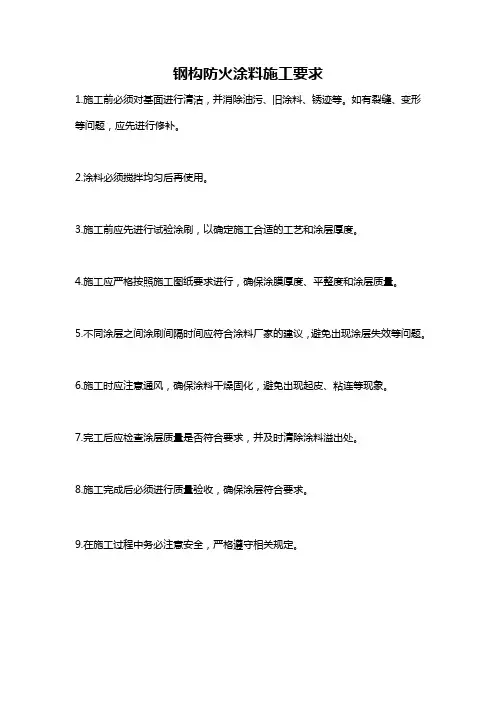 钢构防火涂料施工要求

1.施工前必须对基面进行清洁，并消除油污、旧涂料、锈迹等。如有裂缝、变形等问题，应先进行修补。

2.涂料必须搅拌均匀后再使用。

3.施工前应先进行试验涂刷，以确定施工合适的工艺和涂层厚度。

4.施工应严格按照施工图纸要求进行，确保涂膜厚度、平整度和涂层质量。

5.不同涂层之间涂刷间隔时间应符合涂料厂家的建议，避免出现涂层失效等问题。

6.施工时应注意通风，确保涂料干燥固化，避免出现起皮、粘连等现象。

7.完工后应检查涂层质量是否符合要求，并及时清除涂料溢出处。

8.施工完成后必须进行质量验收，确保涂层符合要求。

9.在施工过程中务必注意安全，严格遵守相关规定。